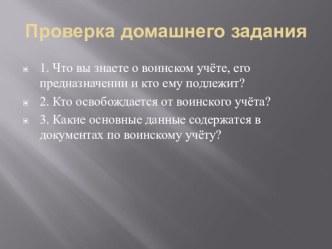 Проверка домашнего задания

1. Что вы знаете о воинском учёте, его предназначении и кто ему подлежит?

2. Кто освобождается от воинского учёта?

3. Какие основные данные содержатся в документах по воинскому учёту?